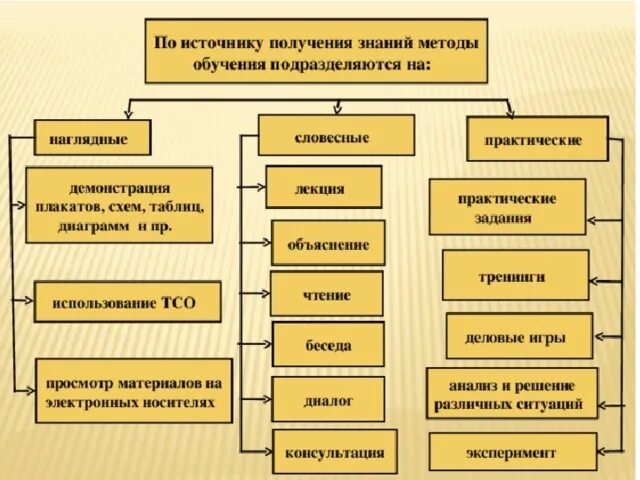 По источнику получения знаний методы обучения подразделяются на:

наглядные

демонстрация плакатов, схем, таблиц, диаграмм и пр.

использование ТСО

просмотр материалов на электронных носителях

словесные

лекция

объяснение

чтение

беседа

диалог

консультация

практические

практические задания

тренинги

деловые игры

анализ и решение различных ситуаций

эксперимент